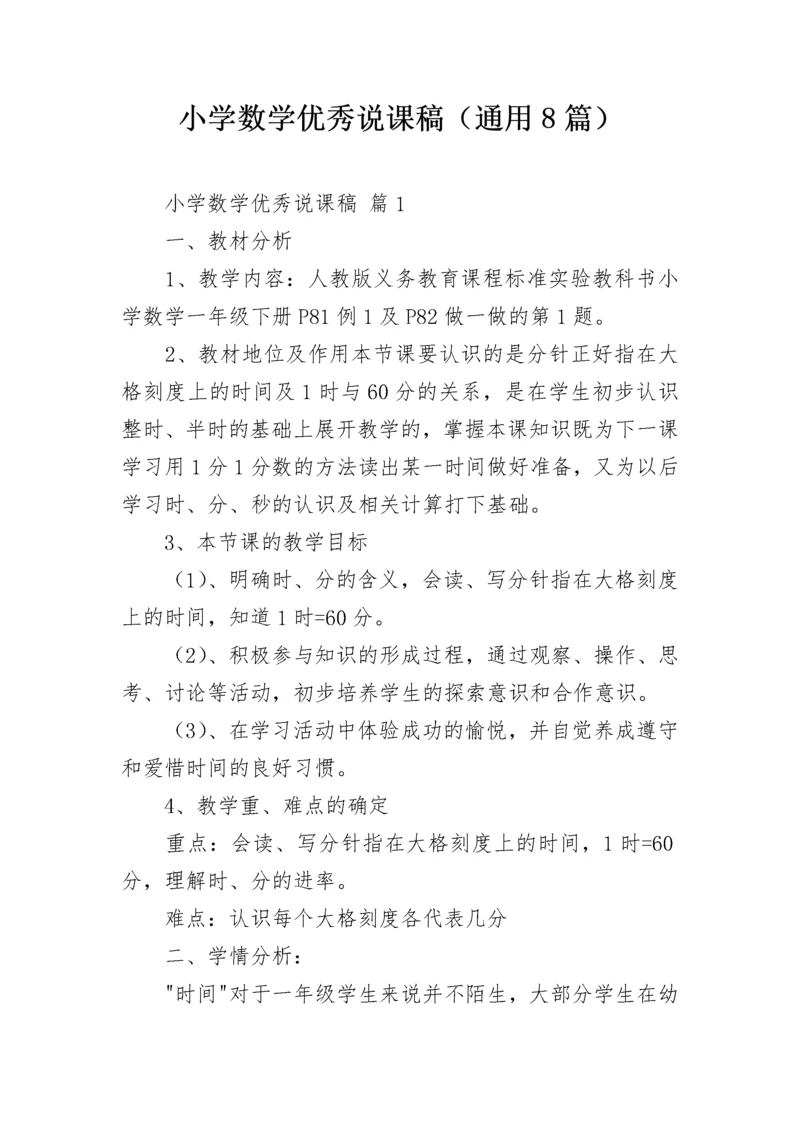 小学数学优秀说课稿（通用8篇）

小学数学优秀说课稿 篇1

一、教材分析

1、教学内容：人教版义务教育课程标准实验教科书小学数学一年级下册P81例1及P82做一做的第1题。

2、教材地位及作用本节课要认识的是分针正好指在大格刻度上的时间及1时与60分的关系，是在学生初步认识整时、半时的基础上展开教学的，掌握本课知识既为下一课学习用1分1分数的方法读出某一时间做好准备，又为以后学习时、分、秒的认识及相关计算打下基础。

3、本节课的教学目标

（1）、明确时、分的含义，会读、写分针指在大格刻度上的时间，知道1时=60分。

（2）、积极参与知识的形成过程，通过观察、操作、思考、讨论等活动，初步培养学生的探索意识和合作意识。

（3）、在学习活动中体验成功的愉悦，并自觉养成遵守和爱惜时间的良好习惯。

4、教学重、难点的确定

重点：会读、写分针指在大格刻度上的时间，1时=60分，理解时、分的进率。

难点：认识每个大格刻度各代表几分

二、学情分析：

"时间"对于一年级学生来说并不陌生，大部分学生在幼